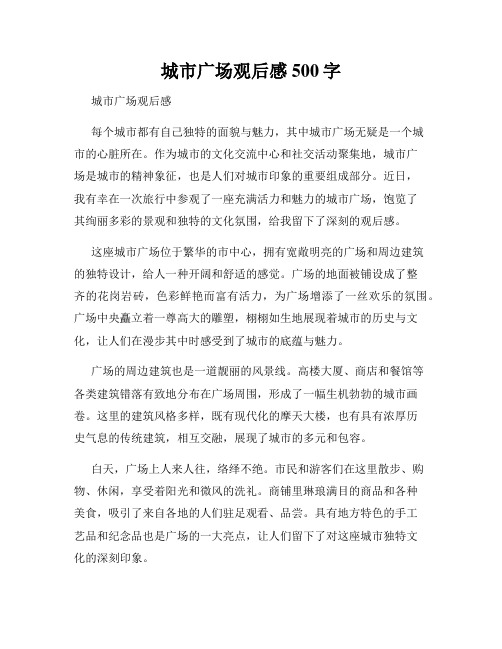 城市广场观后感 500 字

城市广场观后感

每个城市都有自己独特的面貌与魅力，其中城市广场无疑是一个城市的心脏所在。作为城市的文化交流中心和社交活动聚集地，城市广场是城市的精神象征，也是人们对城市印象的重要组成部分。近日，我有幸在一次旅行中参观了一座充满活力和魅力的城市广场，饱览了其绚丽多彩的景观和独特的文化氛围，给我留下了深刻的观后感。

这座城市广场位于繁华的市中心，拥有宽敞明亮的广场和周边建筑的独特设计，给人一种开阔和舒适的感觉。广场的地面被铺设成了整齐的花岗岩砖，色彩鲜艳而富有活力，为广场增添了一丝欢乐的氛围。广场中央矗立着一尊高大的雕塑，栩栩如生地展现着城市的历史与文化，让人们在漫步其中时感受到了城市的底蕴与魅力。

广场的周边建筑也是一道靓丽的风景线。高楼大厦、商店和餐馆等各类建筑错落有致地分布在广场周围，形成了一幅生机勃勃的城市画卷。这里的建筑风格多样，既有现代化的摩天大楼，也有具有浓厚历史气息的传统建筑，相互交融，展现了城市的多元和包容。

白天，广场上人来人往，络绎不绝。市民和游客们在这里散步、购物、休闲，享受着阳光和微风的洗礼。商铺里琳琅满目的商品和各种美食，吸引了来自各地的人们驻足观看、品尝。具有地方特色的手工艺品和纪念品也是广场的一大亮点，让人们留下了对这座城市独特文化的深刻印象。